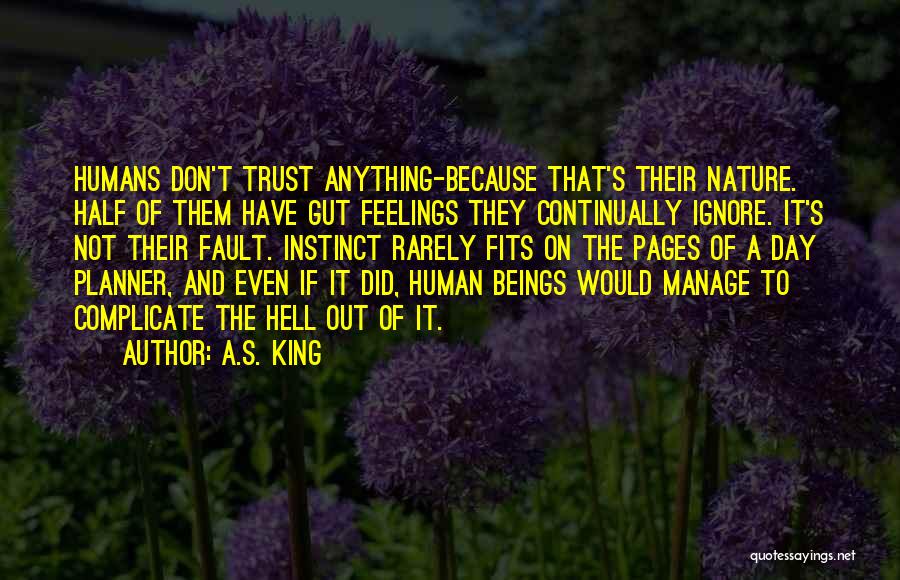 HUMANS DON'T TRUST ANYTHING-BECAUSE THAT'S THEIR NATURE. HALF OF THEM HAVE GUT FEELINGS THEY CONTINUALLY IGNORE. IT'S NOT THEIR FAULT. INSTINCT RARELY FITS ON THE PAGES OF A DAY PLANNER, AND EVEN IF IT DID, HUMAN BEINGS WOULD MANAGE TO COMPLICATE THE HELL OUT OF IT.

AUTHOR: A.S. KING

quotessayings.net